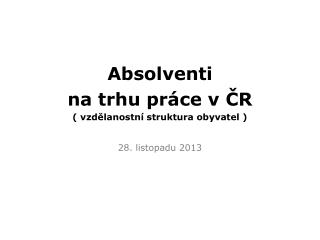 Absolventi
na trhu práce v ČR
( vzdělanostní struktura obyvatel )

28. listopadu 2013